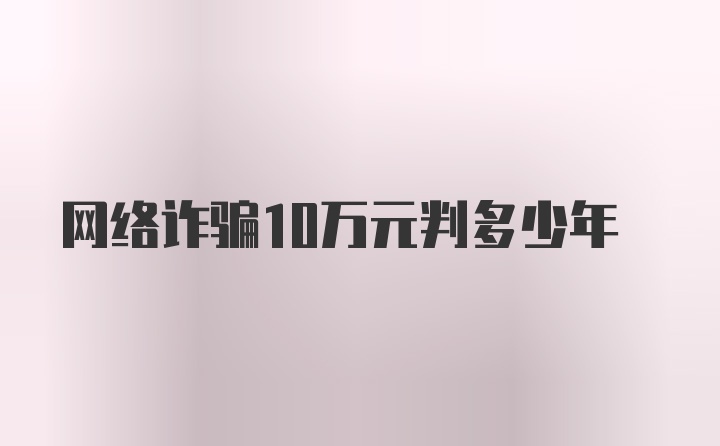 网络诈骗10万元判多少年